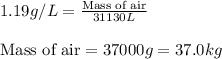 $1.19g/L = \frac{\text{Mass of air}}{31130L}$

$\text{Mass of air} = 37000g = 37.0kg$